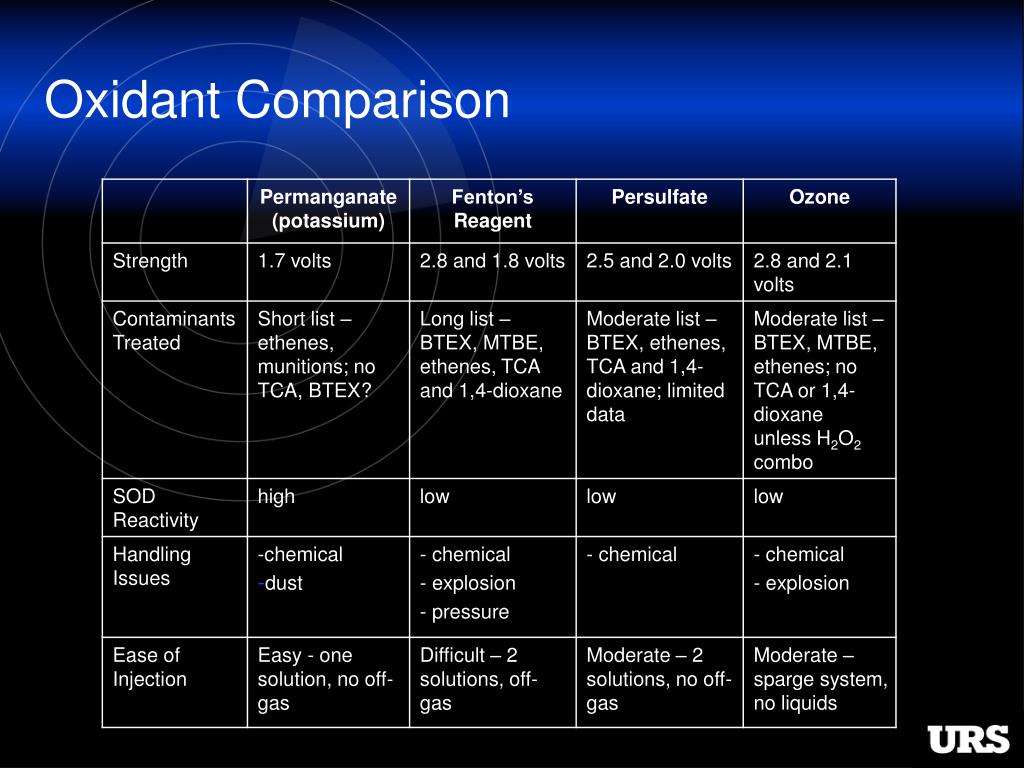 Oxidant Comparison

| | Permanganate (potassium) | Fenton's Reagent | Persulfate | Ozone |
|---|---|---|---|---|
| Strength | 1.7 volts | 2.8 and 1.8 volts | 2.5 and 2.0 volts | 2.8 and 2.1 volts |
| Contaminants Treated | Short list – ethenes, munitions; no TCA, BTEX? | Long list – BTEX, MTBE, ethenes, TCA and 1,4-dioxane | Moderate list – BTEX, ethenes, TCA and 1,4-dioxane; limited data | Moderate list – BTEX, MTBE, ethenes; no TCA or 1,4-dioxane unless $H_2O_2$ combo |
| SOD Reactivity | high | low | low | low |
| Handling Issues | -chemical -dust | - chemical - explosion - pressure | - chemical | - chemical - explosion |
| Ease of Injection | Easy - one solution, no off-gas | Difficult – 2 solutions, off-gas | Moderate – 2 solutions, no off-gas | Moderate – sparge system, no liquids |

URS